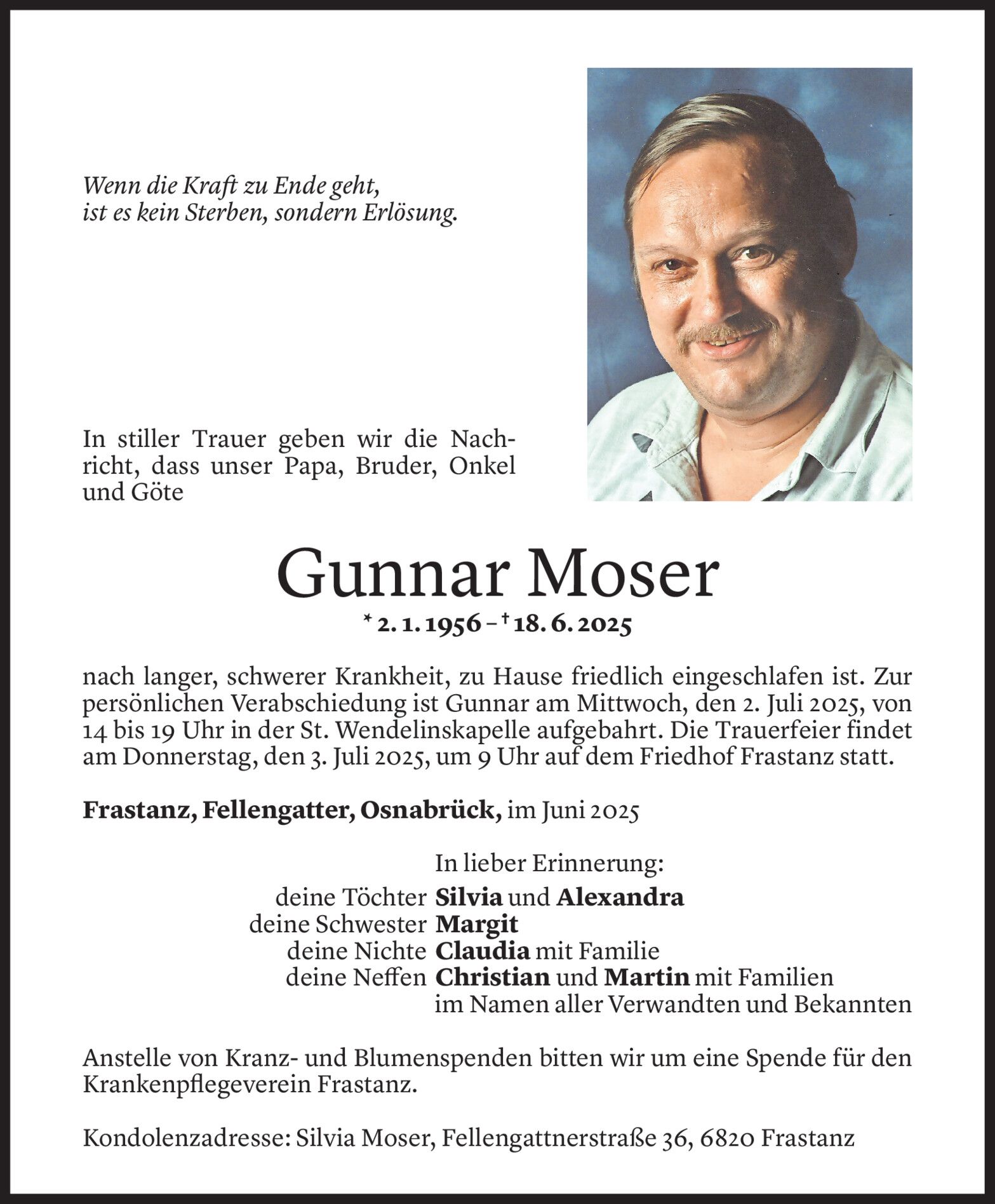 Wenn die Kraft zu Ende geht,
ist es kein Sterben, sondern Erlösung.

In stiller Trauer geben wir die Nachricht, dass unser Papa, Bruder, Onkel und Göte

Gunnar Moser

* 2. 1. 1956 – † 18. 6. 2025

nach langer, schwerer Krankheit, zu Hause friedlich eingeschlafen ist. Zur persönlichen Verabschiedung ist Gunnar am Mittwoch, den 2. Juli 2025, von 14 bis 19 Uhr in der St. Wendelinskapelle aufgebahrt. Die Trauerfeier findet am Donnerstag, den 3. Juli 2025, um 9 Uhr auf dem Friedhof Frastanz statt.

Frastanz, Fellengatter, Osnabrück, im Juni 2025

In lieber Erinnerung:
deine Töchter Silvia und Alexandra
deine Schwester Margit
deine Nichte Claudia mit Familie
deine Neffen Christian und Martin mit Familien
im Namen aller Verwandten und Bekannten

Anstelle von Kranz- und Blumenspenden bitten wir um eine Spende für den Krankenpflegeverein Frastanz.

Kondolenzadresse: Silvia Moser, Fellengattnerstraße 36, 6820 Frastanz